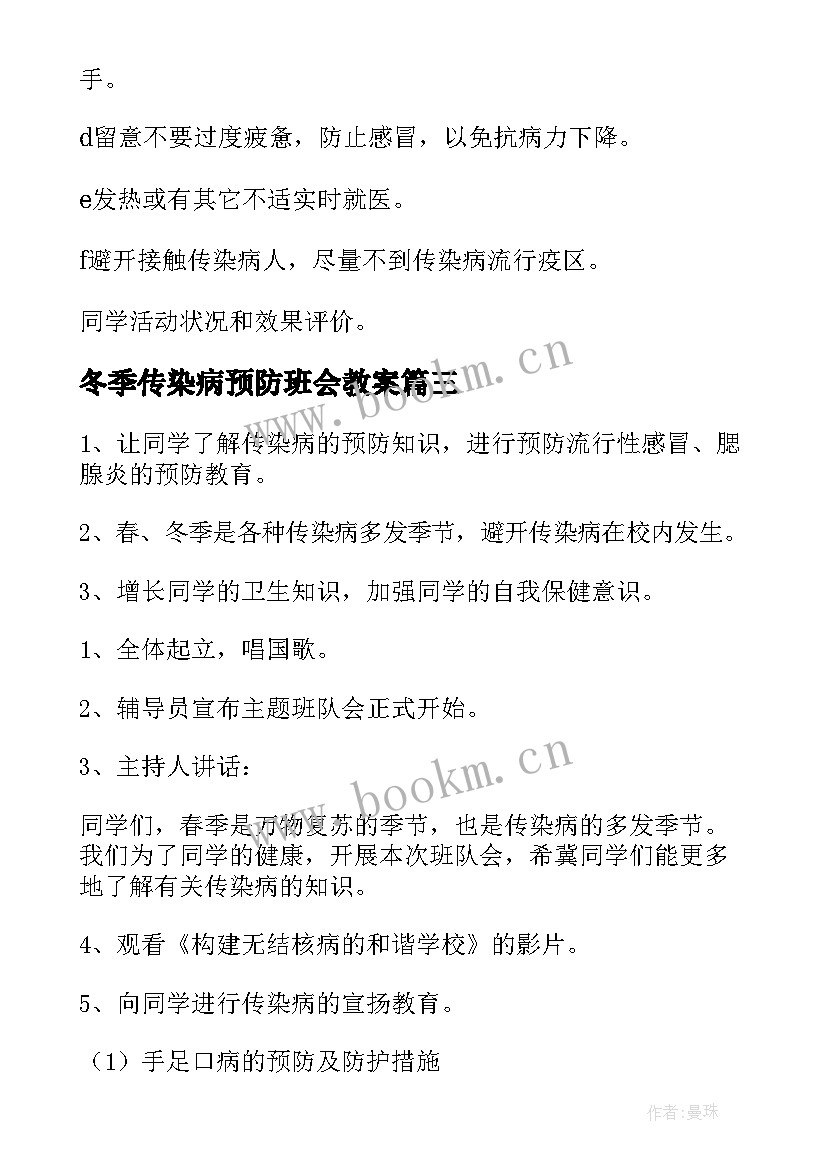 手。

d留意不要过度疲惫，防止感冒，以免抗病力下降。

e发热或有其它不适实时就医。

f避开接触传染病人，尽量不到传染病流行疫区。

同学活动状况和效果评价。

冬季传染病预防班会教案篇三

www.bookm.cn

1、让同学了解传染病的预防知识，进行预防流行性感冒、腮腺炎的预防教育。

2、春、冬季是各种传染病多发季节，避开传染病在校内发生。

3、增长同学的卫生知识，加强同学的自我保健意识。

1、全体起立，唱国歌。

2、辅导员宣布主题班队会正式开始。

3、主持人讲话：

www.bookm.cn

同学们，春季是万物复苏的季节，也是传染病的多发季节。我们为了同学的健康，开展本次班队会，希冀同学们能更多地了解有关传染病的知识。

4、观看《构建无结核病的和谐学校》的影片。

5、向同学进行传染病的宣扬教育。

（1）手足口病的预防及防护措施

作者：曼珠